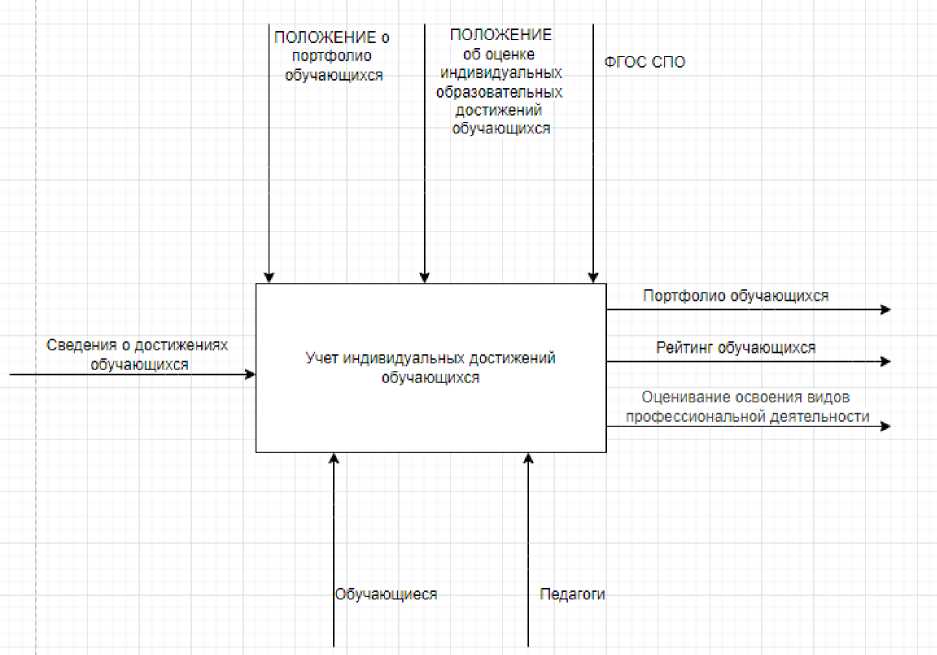 ПОЛОЖЕНИЕ о портфолио обучающихся

ПОЛОЖЕНИЕ об оценке индивидуальных образовательных достижений обучающихся

ФГОС СПО

Сведения о достижениях обучающихся

Учет индивидуальных достижений обучающихся

Портфолио обучающихся

Рейтинг обучающихся

Оценивание освоения видов профессиональной деятельности

Обучающиеся

Педагоги